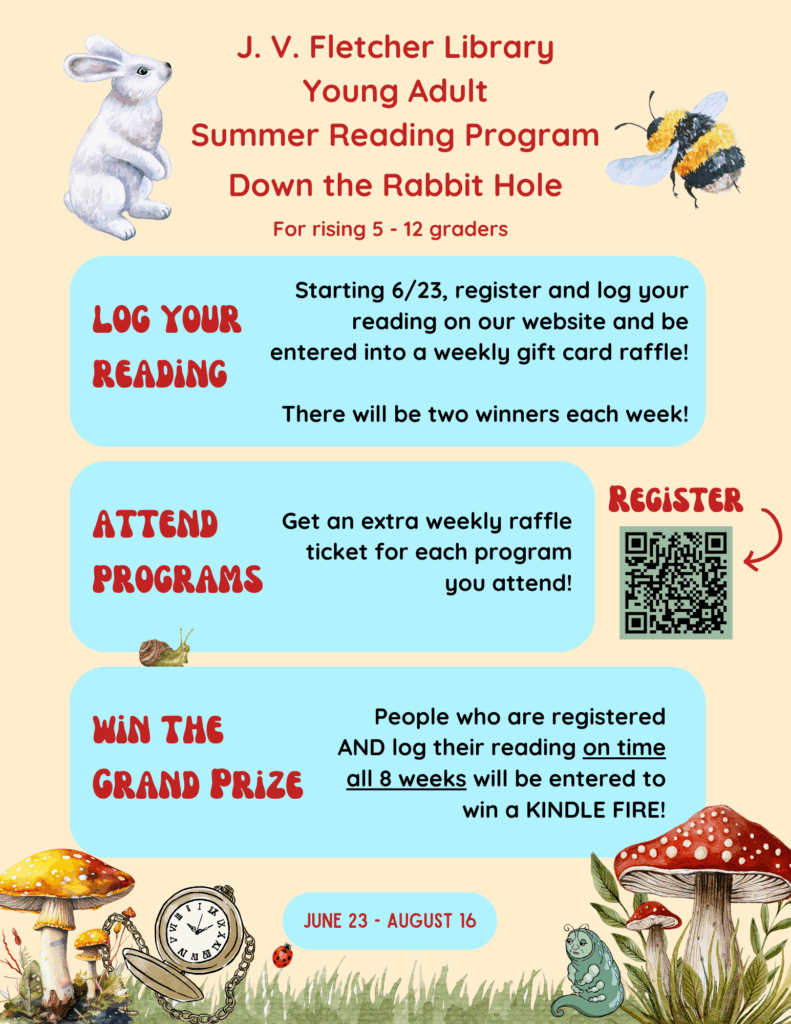 J. V. Fletcher Library
Young Adult
Summer Reading Program
Down the Rabbit Hole
For rising 5 - 12 graders

LOG YOUR READING

Starting 6/23, register and log your reading on our website and be entered into a weekly gift card raffle!

There will be two winners each week!

ATTEND PROGRAMS

Get an extra weekly raffle ticket for each program you attend!

REGISTER

WIN THE GRAND PRIZE

People who are registered AND log their reading on time all 8 weeks will be entered to win a KINDLE FIRE!

JUNE 23 - AUGUST 16